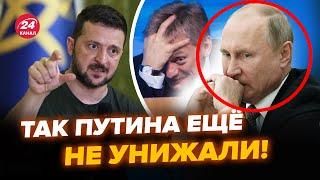 24 КАНАЛ

ТАК ПУТИНА ЕЩЁ НЕ УНИЖАЛИ!